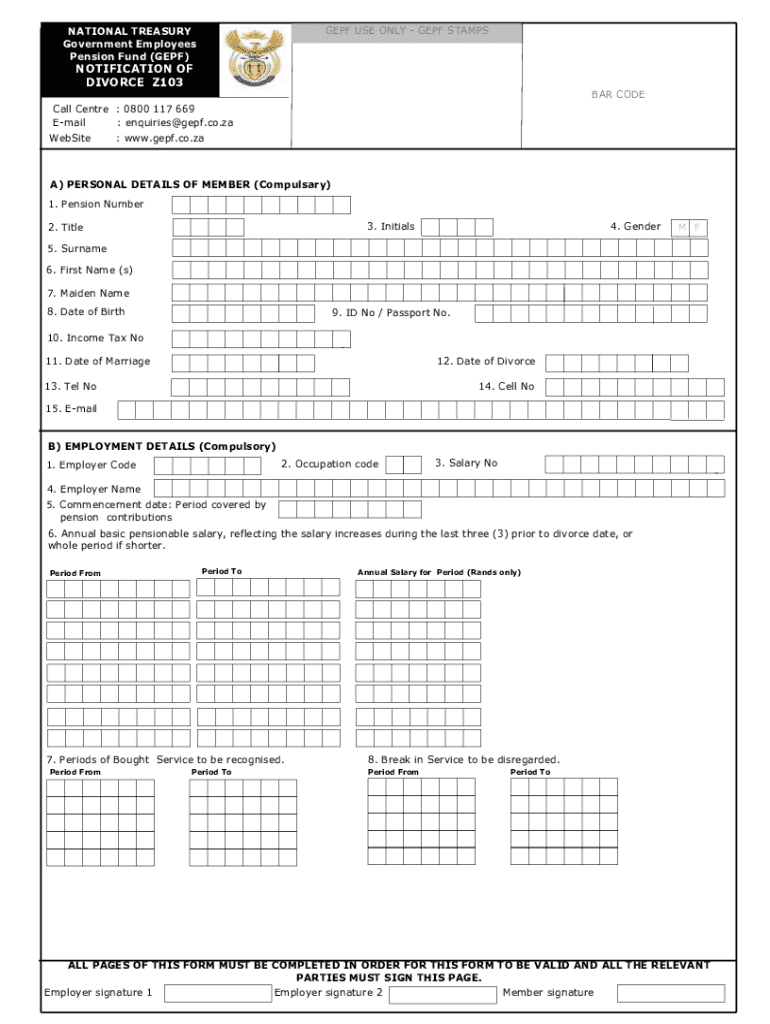 NATIONAL TREASURY
Government Employees Pension Fund (GEPF)
NOTIFICATION OF DIVORCE Z103

GEPF USE ONLY - GEPF STAMPS

BAR CODE

Call Centre : 0800 117 669
E-mail : enquiries@gepf.co.za
WebSite : www.gepf.co.za

A) PERSONAL DETAILS OF MEMBER (Compulsary)

1. Pension Number

2. Title

3. Initials

4. Gender M F

5. Surname

6. First Name (s)

7. Maiden Name

8. Date of Birth

9. ID No / Passport No.

10. Income Tax No

11. Date of Marriage

12. Date of Divorce

13. Tel No

14. Cell No

15. E-mail

B) EMPLOYMENT DETAILS (Compulsory)

1. Employer Code

2. Occupation code

3. Salary No

4. Employer Name

5. Commencement date: Period covered by pension contributions

6. Annual basic pensionable salary, reflecting the salary increases during the last three (3) prior to divorce date, or whole period if shorter.

Period From

Period To

Annual Salary for Period (Rands only)

7. Periods of Bought Service to be recognised.

Period From

Period To

8. Break in Service to be disregarded.

Period From

Period To

ALL PAGES OF THIS FORM MUST BE COMPLETED IN ORDER FOR THIS FORM TO BE VALID AND ALL THE RELEVANT PARTIES MUST SIGN THIS PAGE.

Employer signature 1

Employer signature 2

Member signature